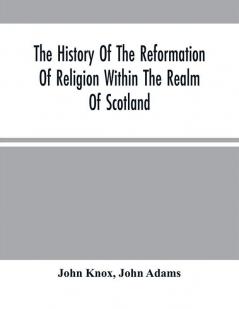 The History Of The Reformation Of Religion Within The Realm Of Scotland

John Knox, John Adams